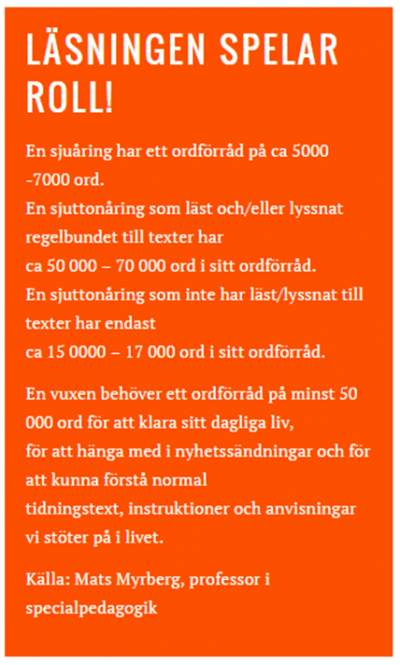 LÄSNINGEN SPELAR ROLL!

En sjuåring har ett ordförråd på ca 5000 -7000 ord.
En sjuttonåring som läst och/eller lyssnat regelbundet till texter har
ca 50 000 – 70 000 ord i sitt ordförråd.
En sjuttonåring som inte har läst/lyssnat till texter har endast
ca 15 0000 – 17 000 ord i sitt ordförråd.

En vuxen behöver ett ordförråd på minst 50 000 ord för att klara sitt dagliga liv,
för att hänga med i nyhetssändningar och för att kunna förstå normal
tidningstext, instruktioner och anvisningar vi stöter på i livet.

Källa: Mats Myrberg, professor i specialpedagogik